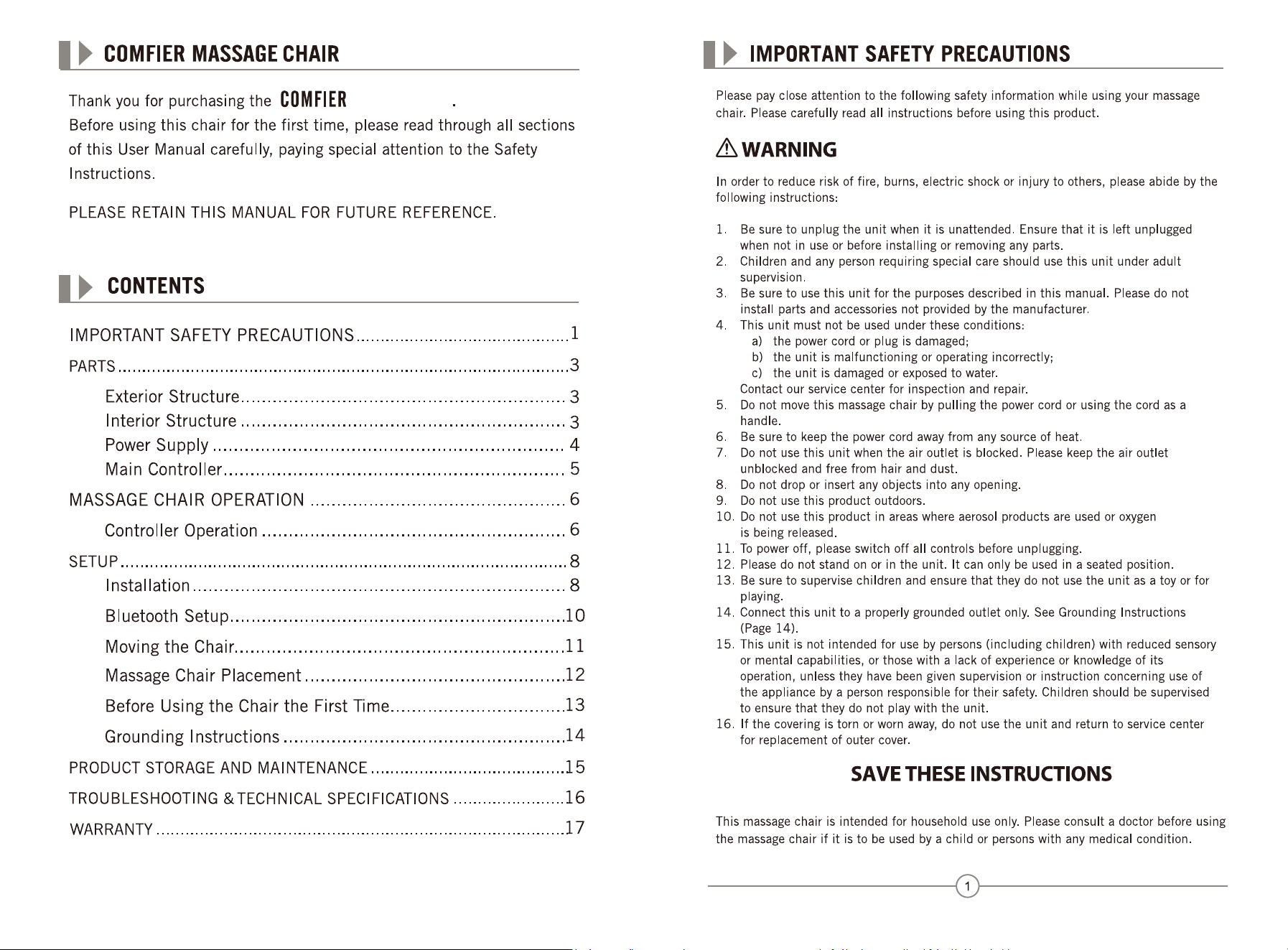 COMFIER MASSAGE CHAIR

Thank you for purchasing the COMFIER .
Before using this chair for the first time, please read through all sections of this User Manual carefully, paying special attention to the Safety Instructions.

PLEASE RETAIN THIS MANUAL FOR FUTURE REFERENCE.

CONTENTS

IMPORTANT SAFETY PRECAUTIONS 1
PARTS 3
Exterior Structure 3
Interior Structure 3
Power Supply 4
Main Controller 5
MASSAGE CHAIR OPERATION 6
Controller Operation 6
SETUP 8
Installation 8
Bluetooth Setup 10
Moving the Chair 11
Massage Chair Placement 12
Before Using the Chair the First Time 13
Grounding Instructions 14
PRODUCT STORAGE AND MAINTENANCE 15
TROUBLESHOOTING & TECHNICAL SPECIFICATIONS 16
WARRANTY 17

IMPORTANT SAFETY PRECAUTIONS

Please pay close attention to the following safety information while using your massage chair. Please carefully read all instructions before using this product.

WARNING

In order to reduce risk of fire, burns, electric shock or injury to others, please abide by the following instructions:

1. Be sure to unplug the unit when it is unattended. Ensure that it is left unplugged when not in use or before installing or removing any parts.
2. Children and any person requiring special care should use this unit under adult supervision.
3. Be sure to use this unit for the purposes described in this manual. Please do not install parts and accessories not provided by the manufacturer.
4. This unit must not be used under these conditions:
a) the power cord or plug is damaged;
b) the unit is malfunctioning or operating incorrectly;
c) the unit is damaged or exposed to water.
Contact our service center for inspection and repair.
5. Do not move this massage chair by pulling the power cord or using the cord as a handle.
6. Be sure to keep the power cord away from any source of heat.
7. Do not use this unit when the air outlet is blocked. Please keep the air outlet unblocked and free from hair and dust.
8. Do not drop or insert any objects into any opening.
9. Do not use this product outdoors.
10. Do not use this product in areas where aerosol products are used or oxygen is being released.
11. To power off, please switch off all controls before unplugging.
12. Please do not stand on or in the unit. It can only be used in a seated position.
13. Be sure to supervise children and ensure that they do not use the unit as a toy or for playing.
14. Connect this unit to a properly grounded outlet only. See Grounding Instructions (Page 14).
15. This unit is not intended for use by persons (including children) with reduced sensory or mental capabilities, or those with a lack of experience or knowledge of its operation, unless they have been given supervision or instruction concerning use of the appliance by a person responsible for their safety. Children should be supervised to ensure that they do not play with the unit.
16. If the covering is torn or worn away, do not use the unit and return to service center for replacement of outer cover.

SAVE THESE INSTRUCTIONS

This massage chair is intended for household use only. Please consult a doctor before using the massage chair if it is to be used by a child or persons with any medical condition.

1